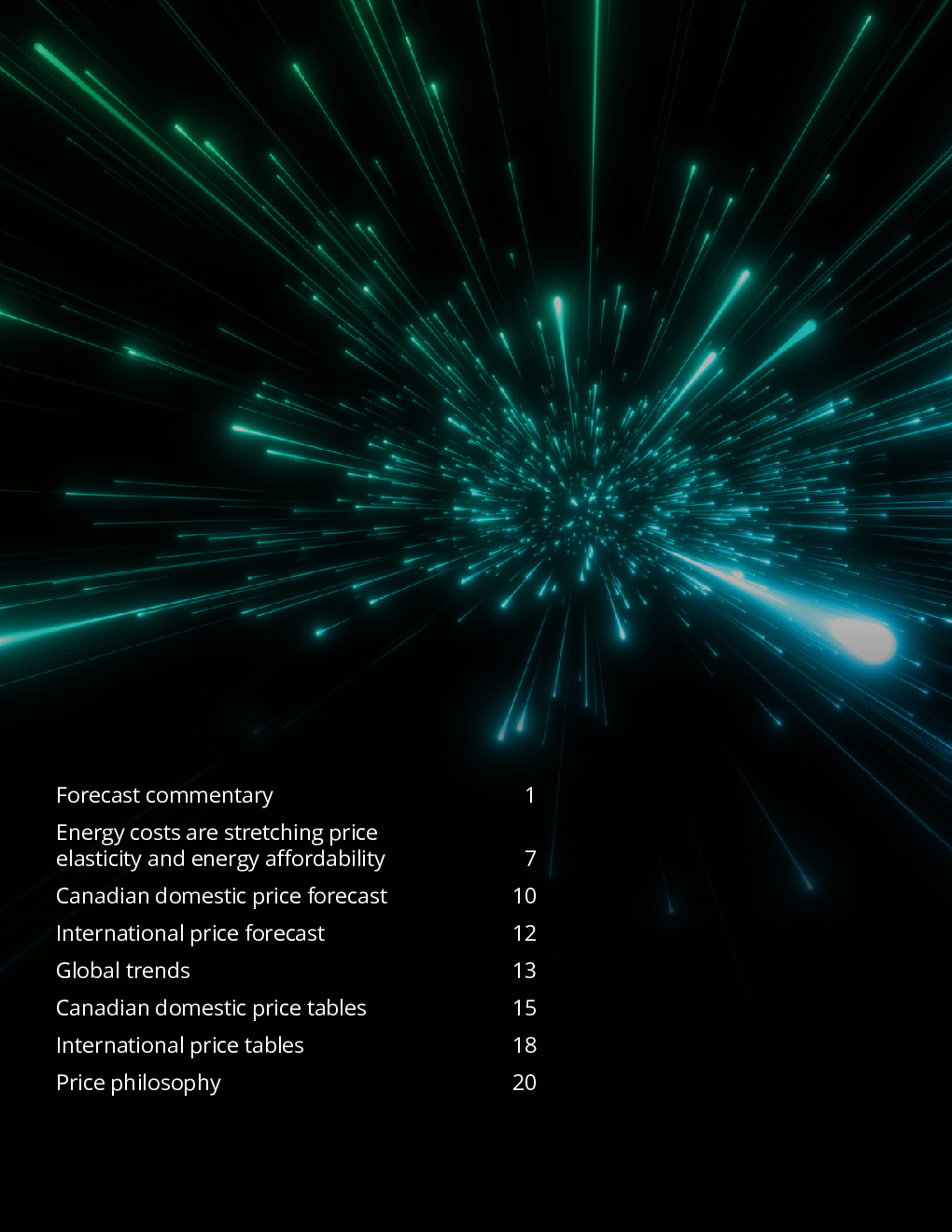 Forecast commentary 1

Energy costs are stretching price elasticity and energy affordability 7

Canadian domestic price forecast 10

International price forecast 12

Global trends 13

Canadian domestic price tables 15

International price tables 18

Price philosophy 20